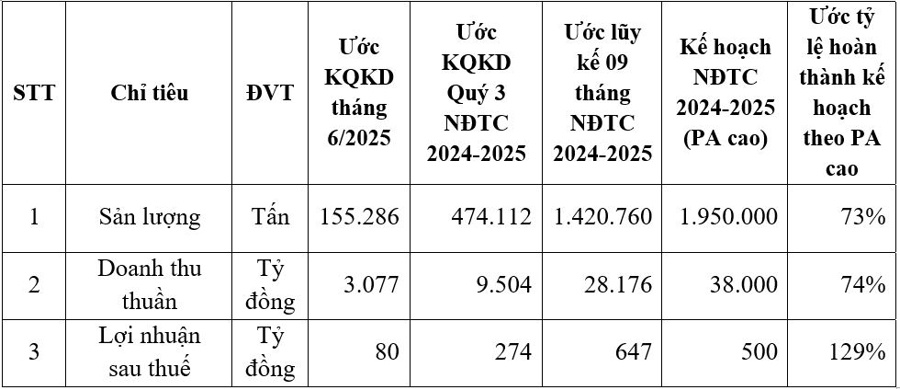 | STT | Chỉ tiêu | ĐVT | Ước KQKD tháng 6/2025 | Ước KQKD Quý 3 NĐTC 2024-2025 | Ước lũy kế 09 tháng NĐTC 2024-2025 | Kế hoạch NĐTC 2024-2025 (PA cao) | Ước tỷ lệ hoàn thành kế hoạch theo PA cao |
|---|---|---|---|---|---|---|---|
| 1 | Sản lượng | Tấn | 155.286 | 474.112 | 1.420.760 | 1.950.000 | 73% |
| 2 | Doanh thu thuần | Tỷ đồng | 3.077 | 9.504 | 28.176 | 38.000 | 74% |
| 3 | Lợi nhuận sau thuế | Tỷ đồng | 80 | 274 | 647 | 500 | 129% |